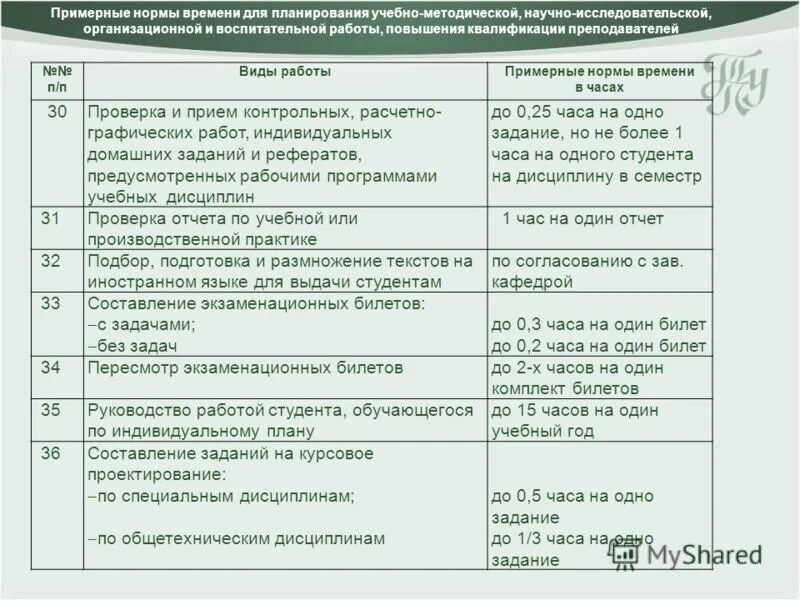 Примерные нормы времени для планирования учебно-методической, научно-исследовательской, организационной и воспитательной работы, повышения квалификации преподавателей

| №№ п/п | Виды работы | Примерные нормы времени в часах |
|---|---|---|
| 30 | Проверка и прием контрольных, расчетно-графических работ, индивидуальных домашних заданий и рефератов, предусмотренных рабочими программами учебных дисциплин | до 0,25 часа на одно задание, но не более 1 часа на одного студента на дисциплину в семестр |
| 31 | Проверка отчета по учебной или производственной практике | 1 час на один отчет |
| 32 | Подбор, подготовка и размножение текстов на иностранном языке для выдачи студентам | по согласованию с зав. кафедрой |
| 33 | Составление экзаменационных билетов: –с задачами; –без задач | до 0,3 часа на один билет до 0,2 часа на один билет |
| 34 | Пересмотр экзаменационных билетов | до 2-х часов на один комплект билетов |
| 35 | Руководство работой студента, обучающегося по индивидуальному плану | до 15 часов на один учебный год |
| 36 | Составление заданий на курсовое проектирование: –по специальным дисциплинам; –по общетехническим дисциплинам | до 0,5 часа на одно задание до 1/3 часа на одно задание |

MyShared